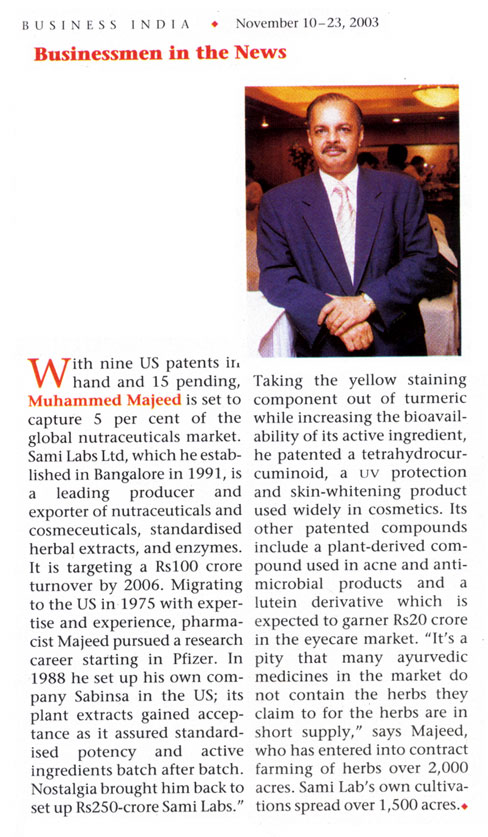 BUSINESS INDIA ◆ November 10–23, 2003

Businessmen in the News

With nine US patents in hand and 15 pending, Muhammed Majeed is set to capture 5 per cent of the global nutraceuticals market. Sami Labs Ltd, which he established in Bangalore in 1991, is a leading producer and exporter of nutraceuticals and cosmeceuticals, standardised herbal extracts, and enzymes. It is targeting a Rs100 crore turnover by 2006. Migrating to the US in 1975 with expertise and experience, pharmacist Majeed pursued a research career starting in Pfizer. In 1988 he set up his own company Sabinsa in the US; its plant extracts gained acceptance as it assured standardised potency and active ingredients batch after batch. Nostalgia brought him back to set up Rs250-crore Sami Labs."

Taking the yellow staining component out of turmeric while increasing the bioavailability of its active ingredient, he patented a tetrahydrocurcuminoid, a UV protection and skin-whitening product used widely in cosmetics. Its other patented compounds include a plant-derived compound used in acne and antimicrobial products and a lutein derivative which is expected to garner Rs20 crore in the eyecare market. "It's a pity that many ayurvedic medicines in the market do not contain the herbs they claim to for the herbs are in short supply," says Majeed, who has entered into contract farming of herbs over 2,000 acres. Sami Lab's own cultivations spread over 1,500 acres.◆